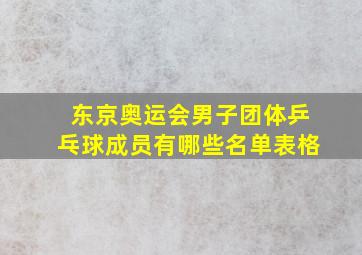 东京奥运会男子团体乒乓球成员有哪些名单表格